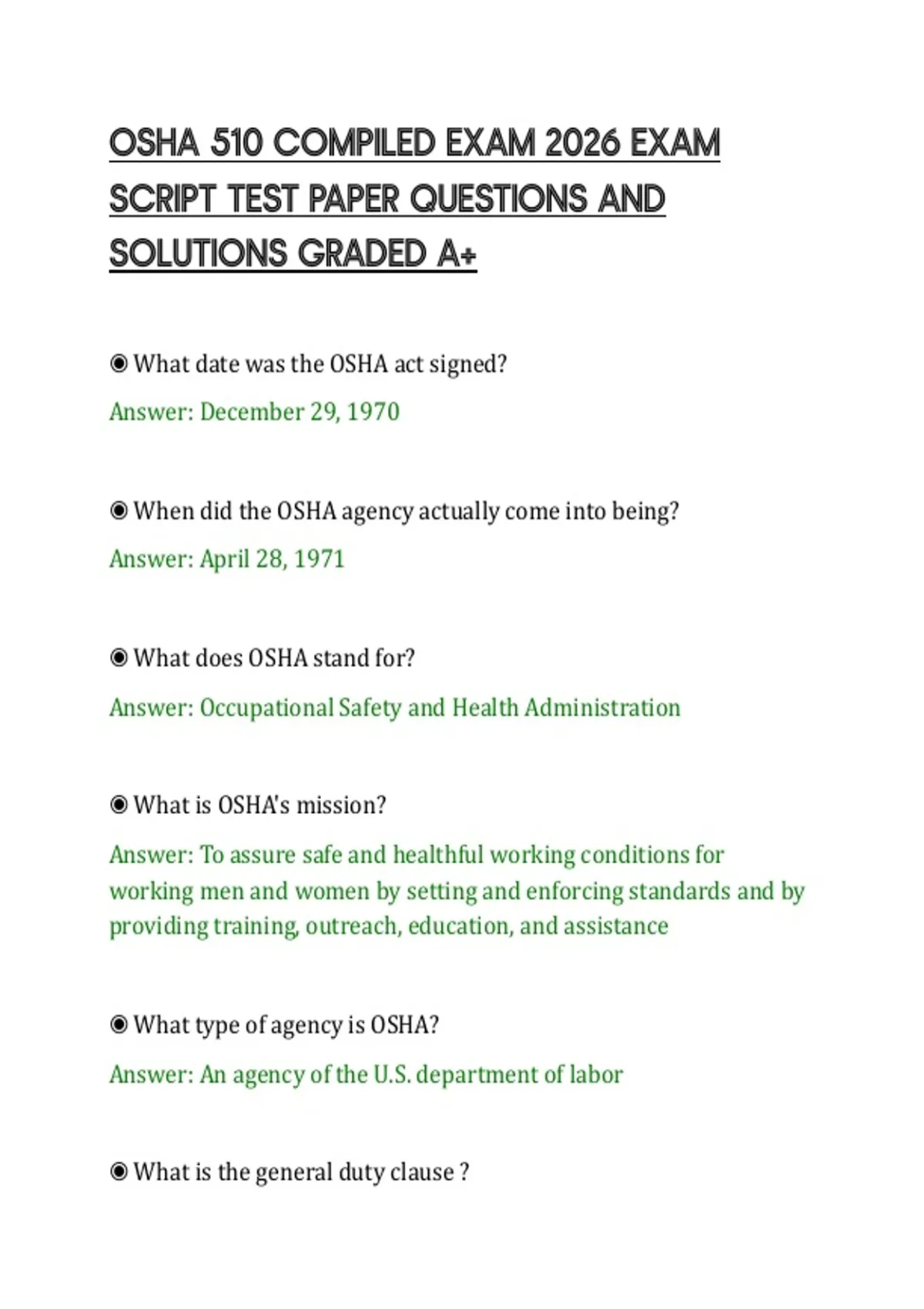 OSHA 510 COMPILED EXAM 2026 EXAM SCRIPT TEST PAPER QUESTIONS AND SOLUTIONS GRADED A+

◉ What date was the OSHA act signed?
Answer: December 29, 1970

◉ When did the OSHA agency actually come into being?
Answer: April 28, 1971

◉ What does OSHA stand for?
Answer: Occupational Safety and Health Administration

◉ What is OSHA's mission?
Answer: To assure safe and healthful working conditions for working men and women by setting and enforcing standards and by providing training, outreach, education, and assistance

◉ What type of agency is OSHA?
Answer: An agency of the U.S. department of labor

◉ What is the general duty clause ?